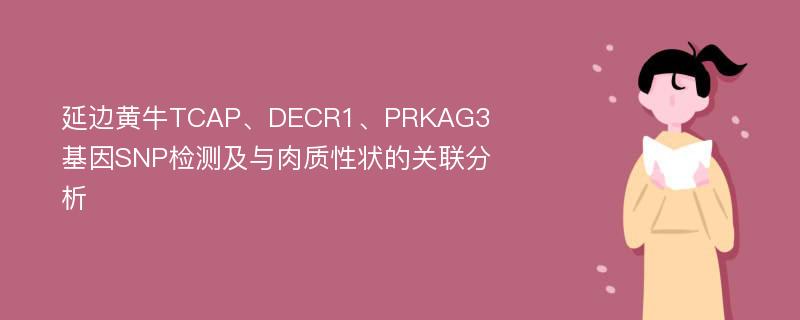 延边黄牛TCAP、DECR1、PRKAG3基因SNP检测及与肉质性状的关联分析